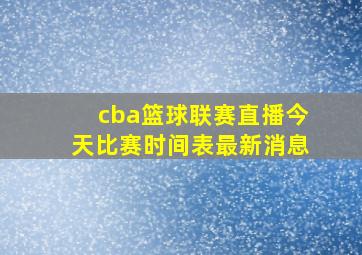 cba篮球联赛直播今天比赛时间表最新消息